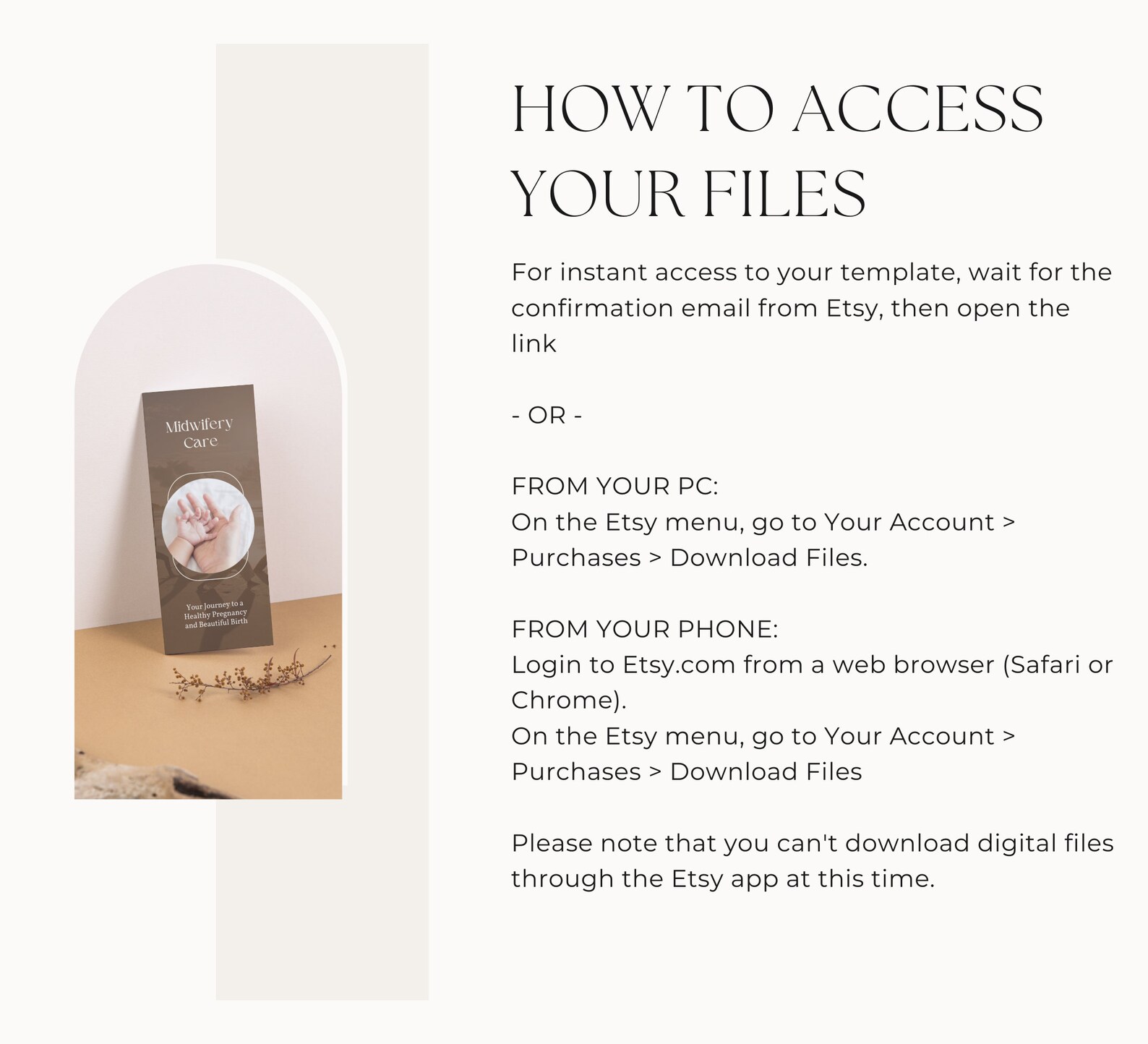 Midwifery Care

Your Journey to a Healthy Pregnancy and Beautiful Birth

HOW TO ACCESS YOUR FILES

For instant access to your template, wait for the confirmation email from Etsy, then open the link

- OR -

FROM YOUR PC:
On the Etsy menu, go to Your Account > Purchases > Download Files.

FROM YOUR PHONE:
Login to Etsy.com from a web browser (Safari or Chrome).
On the Etsy menu, go to Your Account > Purchases > Download Files

Please note that you can't download digital files through the Etsy app at this time.